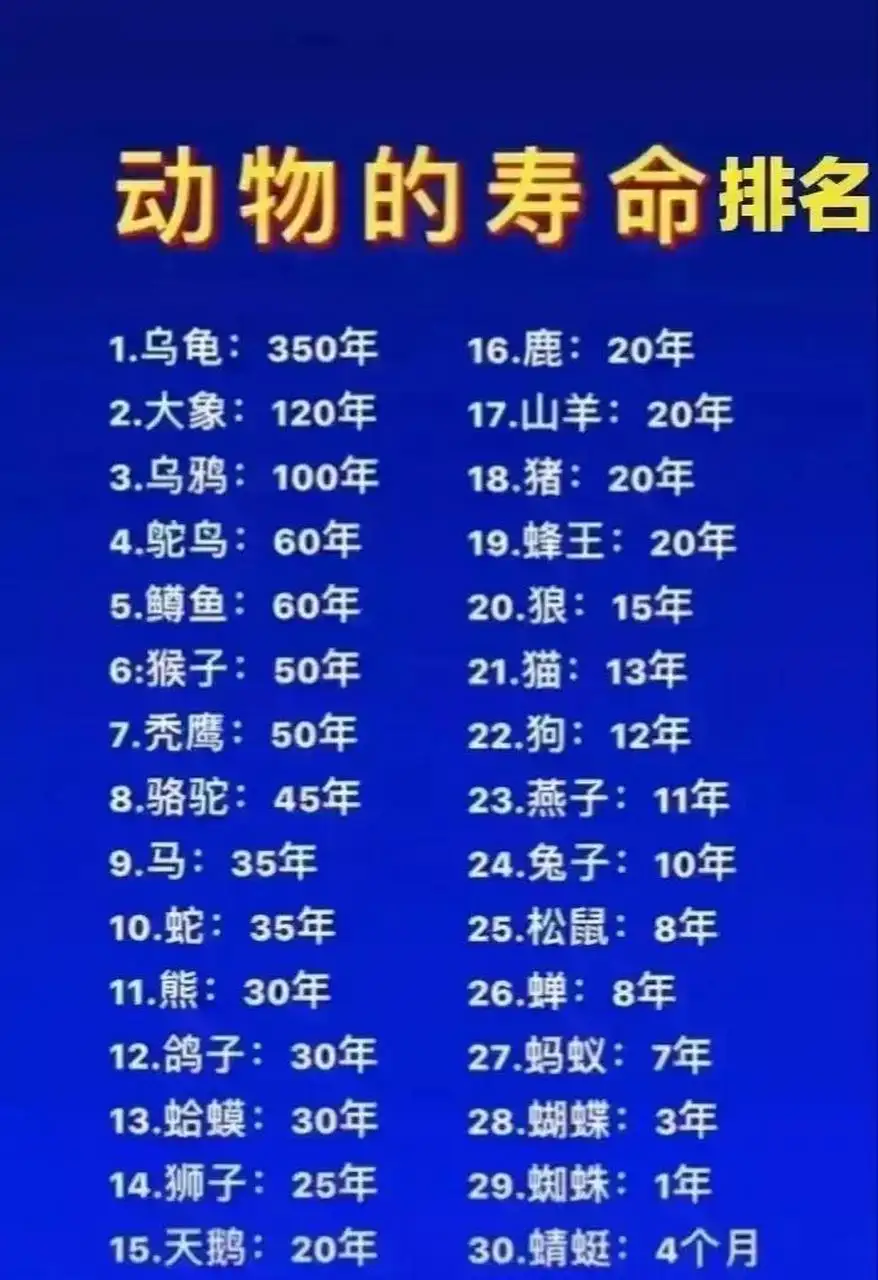 动物的寿命排名

1.乌龟：350年
2.大象：120年
3.乌鸦：100年
4.鸵鸟：60年
5.鳟鱼：60年
6:猴子：50年
7.秃鹰：50年
8.骆驼：45年
9.马：35年
10.蛇：35年
11.熊：30年
12.鸽子：30年
13.蛤蟆：30年
14.狮子：25年
15.天鹅：20年

16.鹿：20年
17.山羊：20年
18.猪：20年
19.蜂王：20年
20.狼：15年
21.猫：13年
22.狗：12年
23.燕子：11年
24.兔子：10年
25.松鼠：8年
26.蝉：8年
27.蚂蚁：7年
28.蝴蝶：3年
29.蜘蛛：1年
30.蜻蜓：4个月